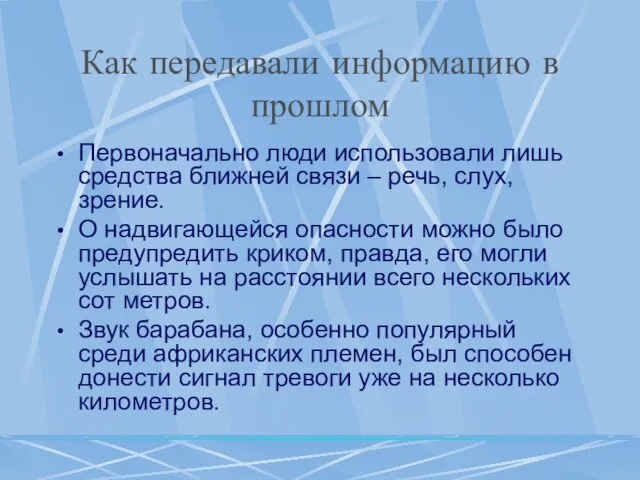 Как передавали информацию в прошлом

• Первоначально люди использовали лишь средства ближней связи – речь, слух, зрение.
• О надвигающейся опасности можно было предупредить криком, правда, его могли услышать на расстоянии всего нескольких сот метров.
• Звук барабана, особенно популярный среди африканских племен, был способен донести сигнал тревоги уже на несколько километров.